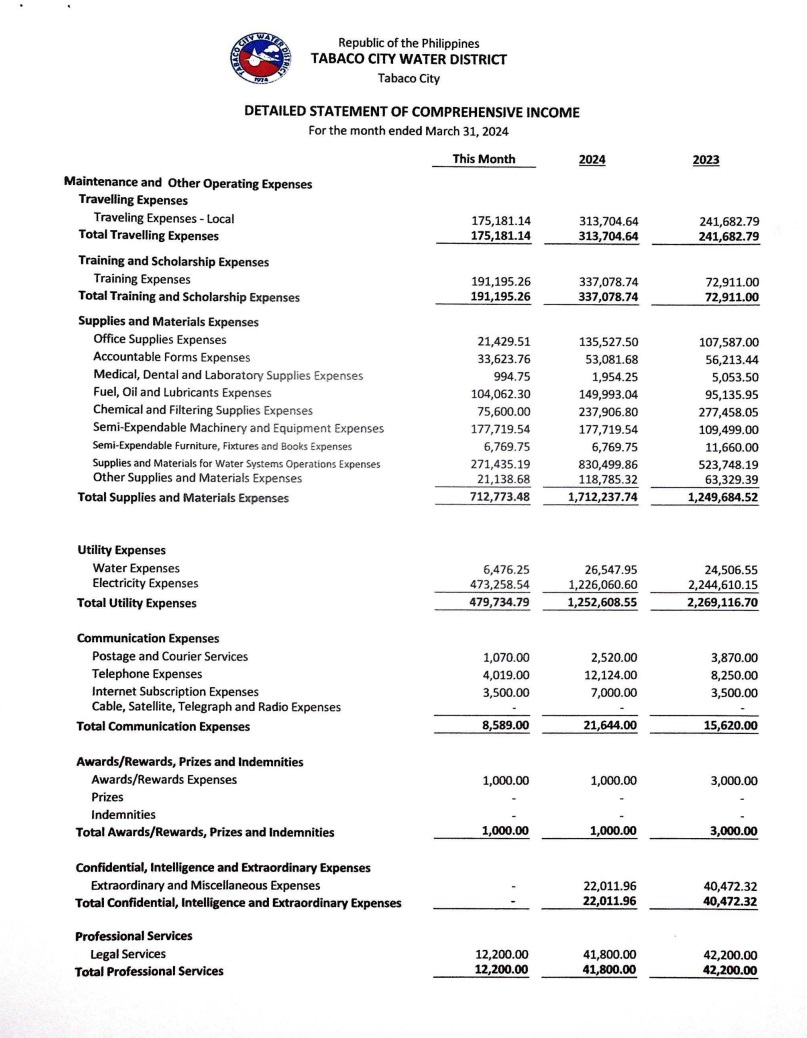 TABACO CITY WATER DISTRICT 1974

Republic of the Philippines
TABACO CITY WATER DISTRICT
Tabaco City

DETAILED STATEMENT OF COMPREHENSIVE INCOME
For the month ended March 31, 2024

| | This Month | 2024 | 2023 |
|---|---|---|---|
| Maintenance and Other Operating Expenses | | | |
| Travelling Expenses | | | |
| Traveling Expenses - Local | 175,181.14 | 313,704.64 | 241,682.79 |
| Total Travelling Expenses | 175,181.14 | 313,704.64 | 241,682.79 |
| Training and Scholarship Expenses | | | |
| Training Expenses | 191,195.26 | 337,078.74 | 72,911.00 |
| Total Training and Scholarship Expenses | 191,195.26 | 337,078.74 | 72,911.00 |
| Supplies and Materials Expenses | | | |
| Office Supplies Expenses | 21,429.51 | 135,527.50 | 107,587.00 |
| Accountable Forms Expenses | 33,623.76 | 53,081.68 | 56,213.44 |
| Medical, Dental and Laboratory Supplies Expenses | 994.75 | 1,954.25 | 5,053.50 |
| Fuel, Oil and Lubricants Expenses | 104,062.30 | 149,993.04 | 95,135.95 |
| Chemical and Filtering Supplies Expenses | 75,600.00 | 237,906.80 | 277,458.05 |
| Semi-Expendable Machinery and Equipment Expenses | 177,719.54 | 177,719.54 | 109,499.00 |
| Semi-Expendable Furniture, Fixtures and Books Expenses | 6,769.75 | 6,769.75 | 11,660.00 |
| Supplies and Materials for Water Systems Operations Expenses | 271,435.19 | 830,499.86 | 523,748.19 |
| Other Supplies and Materials Expenses | 21,138.68 | 118,785.32 | 63,329.39 |
| Total Supplies and Materials Expenses | 712,773.48 | 1,712,237.74 | 1,249,684.52 |
| Utility Expenses | | | |
| Water Expenses | 6,476.25 | 26,547.95 | 24,506.55 |
| Electricity Expenses | 473,258.54 | 1,226,060.60 | 2,244,610.15 |
| Total Utility Expenses | 479,734.79 | 1,252,608.55 | 2,269,116.70 |
| Communication Expenses | | | |
| Postage and Courier Services | 1,070.00 | 2,520.00 | 3,870.00 |
| Telephone Expenses | 4,019.00 | 12,124.00 | 8,250.00 |
| Internet Subscription Expenses | 3,500.00 | 7,000.00 | 3,500.00 |
| Cable, Satellite, Telegraph and Radio Expenses | - | - | - |
| Total Communication Expenses | 8,589.00 | 21,644.00 | 15,620.00 |
| Awards/Rewards, Prizes and Indemnities | | | |
| Awards/Rewards Expenses | 1,000.00 | 1,000.00 | 3,000.00 |
| Prizes | - | - | - |
| Indemnities | - | - | - |
| Total Awards/Rewards, Prizes and Indemnities | 1,000.00 | 1,000.00 | 3,000.00 |
| Confidential, Intelligence and Extraordinary Expenses | | | |
| Extraordinary and Miscellaneous Expenses | - | 22,011.96 | 40,472.32 |
| Total Confidential, Intelligence and Extraordinary Expenses | - | 22,011.96 | 40,472.32 |
| Professional Services | | | |
| Legal Services | 12,200.00 | 41,800.00 | 42,200.00 |
| Total Professional Services | 12,200.00 | 41,800.00 | 42,200.00 |